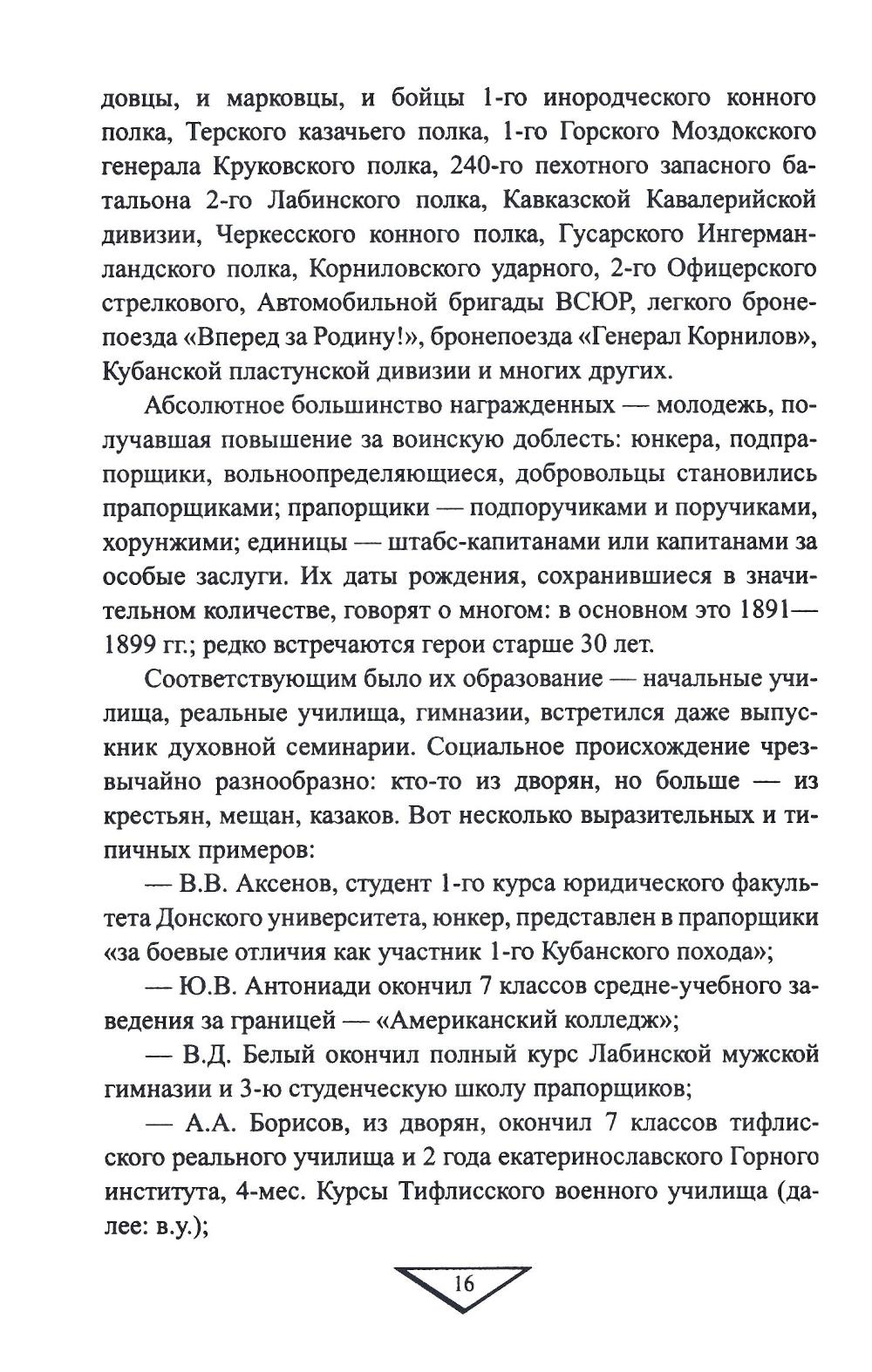 довцы, и марковцы, и бойцы 1-го инородческого конного полка, Терского казачьего полка, 1-го Горского Моздокского генерала Круковского полка, 240-го пехотного запасного батальона 2-го Лабинского полка, Кавказской Кавалерийской дивизии, Черкесского конного полка, Гусарского Ингерманландского полка, Корниловского ударного, 2-го Офицерского стрелкового, Автомобильной бригады ВСЮР, легкого бронепоезда «Вперед за Родину!», бронепоезда «Генерал Корнилов», Кубанской пластунской дивизии и многих других.

Абсолютное большинство награжденных — молодежь, получавшая повышение за воинскую доблесть: юнкера, подпрапорщики, вольноопределяющиеся, добровольцы становились прапорщиками; прапорщики — подпоручиками и поручиками, хорунжими; единицы — штабс-капитанами или капитанами за особые заслуги. Их даты рождения, сохранившиеся в значительном количестве, говорят о многом: в основном это 1891—1899 гг.; редко встречаются герои старше 30 лет.

Соответствующим было их образование — начальные училища, реальные училища, гимназии, встретился даже выпускник духовной семинарии. Социальное происхождение чрезвычайно разнообразно: кто-то из дворян, но больше — из крестьян, мещан, казаков. Вот несколько выразительных и типичных примеров:

— В.В. Аксенов, студент 1-го курса юридического факультета Донского университета, юнкер, представлен в прапорщики «за боевые отличия как участник 1-го Кубанского похода»;

— Ю.В. Антониади окончил 7 классов средне-учебного заведения за границей — «Американский колледж»;

— В.Д. Белый окончил полный курс Лабинской мужской гимназии и 3-ю студенческую школу прапорщиков;

— А.А. Борисов, из дворян, окончил 7 классов тифлисского реального училища и 2 года екатеринославского Горного института, 4-мес. Курсы Тифлисского военного училища (далее: в.у.);

16